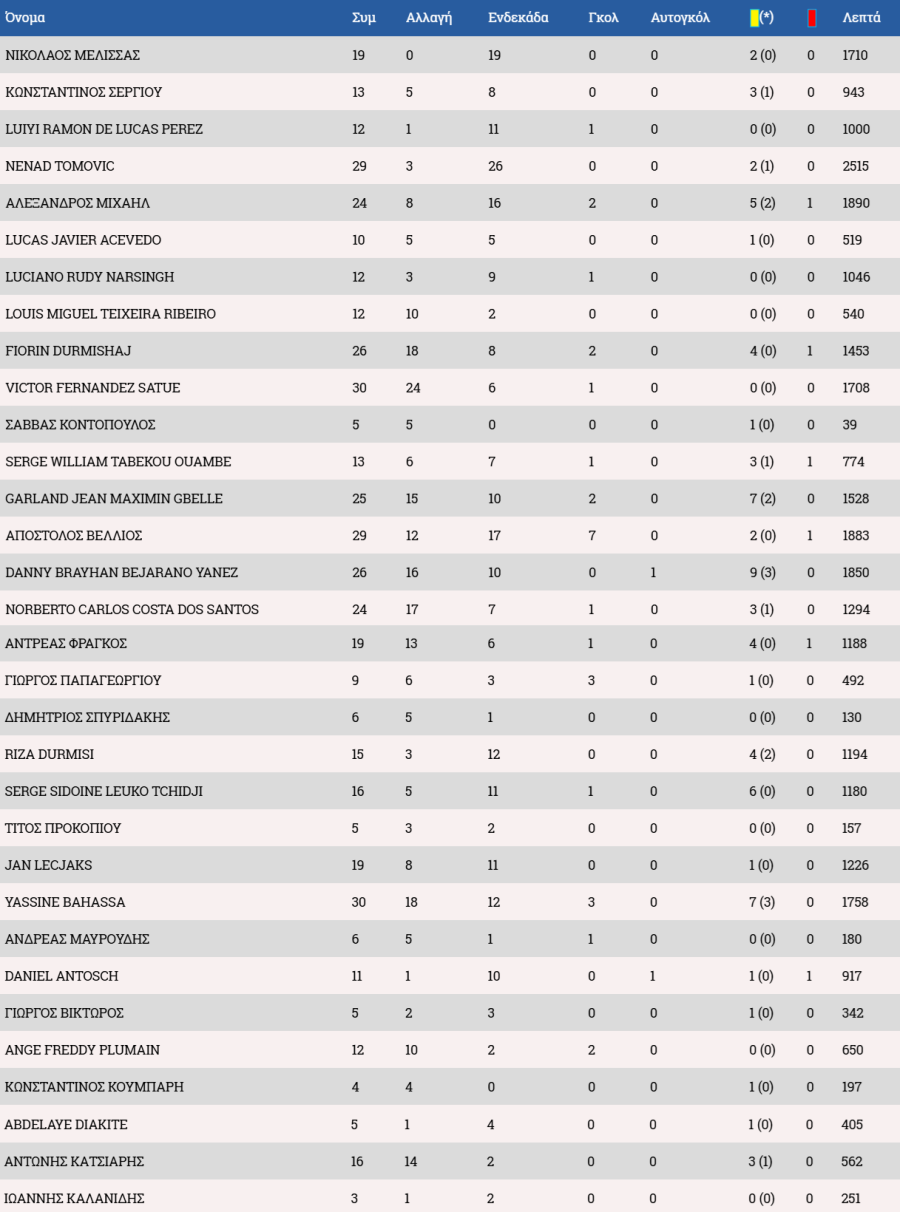 | Όνομα | Συμ | Αλλαγή | Ενδεκάδα | Γκολ | Αυτογκόλ | (*) | | Λεπτά |
|---|---|---|---|---|---|---|---|---|
| ΝΙΚΟΛΑΟΣ ΜΕΛΙΣΣΑΣ | 19 | 0 | 19 | 0 | 0 | 2 (0) | 0 | 1710 |
| ΚΩΝΣΤΑΝΤΙΝΟΣ ΣΕΡΓΙΟΥ | 13 | 5 | 8 | 0 | 0 | 3 (1) | 0 | 943 |
| LUIYI RAMON DE LUCAS PEREZ | 12 | 1 | 11 | 1 | 0 | 0 (0) | 0 | 1000 |
| NENAD TOMOVIC | 29 | 3 | 26 | 0 | 0 | 2 (1) | 0 | 2515 |
| ΑΛΕΞΑΝΔΡΟΣ ΜΙΧΑΗΛ | 24 | 8 | 16 | 2 | 0 | 5 (2) | 1 | 1890 |
| LUCAS JAVIER ACEVEDO | 10 | 5 | 5 | 0 | 0 | 1 (0) | 0 | 519 |
| LUCIANO RUDY NARSINGH | 12 | 3 | 9 | 1 | 0 | 0 (0) | 0 | 1046 |
| LOUIS MIGUEL TEIXEIRA RIBEIRO | 12 | 10 | 2 | 0 | 0 | 0 (0) | 0 | 540 |
| FIORIN DURMISHAJ | 26 | 18 | 8 | 2 | 0 | 4 (0) | 1 | 1453 |
| VICTOR FERNANDEZ SATUE | 30 | 24 | 6 | 1 | 0 | 0 (0) | 0 | 1708 |
| ΣΑΒΒΑΣ ΚΟΝΤΟΠΟΥΛΟΣ | 5 | 5 | 0 | 0 | 0 | 1 (0) | 0 | 39 |
| SERGE WILLIAM TABEKOU OUAMBE | 13 | 6 | 7 | 1 | 0 | 3 (1) | 1 | 774 |
| GARLAND JEAN MAXIMIN GBELLE | 25 | 15 | 10 | 2 | 0 | 7 (2) | 0 | 1528 |
| ΑΠΟΣΤΟΛΟΣ ΒΕΛΛΙΟΣ | 29 | 12 | 17 | 7 | 0 | 2 (0) | 1 | 1883 |
| DANNY BRAYHAN BEJARANO YANEZ | 26 | 16 | 10 | 0 | 1 | 9 (3) | 0 | 1850 |
| NORBERTO CARLOS COSTA DOS SANTOS | 24 | 17 | 7 | 1 | 0 | 3 (1) | 0 | 1294 |
| ΑΝΤΡΕΑΣ ΦΡΑΓΚΟΣ | 19 | 13 | 6 | 1 | 0 | 4 (0) | 1 | 1188 |
| ΓΙΩΡΓΟΣ ΠΑΠΑΓΕΩΡΓΙΟΥ | 9 | 6 | 3 | 3 | 0 | 1 (0) | 0 | 492 |
| ΔΗΜΗΤΡΙΟΣ ΣΠΥΡΙΔΑΚΗΣ | 6 | 5 | 1 | 0 | 0 | 0 (0) | 0 | 130 |
| RIZA DURMISI | 15 | 3 | 12 | 0 | 0 | 4 (2) | 0 | 1194 |
| SERGE SIDOINE LEUKO TCHIDJI | 16 | 5 | 11 | 1 | 0 | 6 (0) | 0 | 1180 |
| ΤΙΤΟΣ ΠΡΟΚΟΠΙΟΥ | 5 | 3 | 2 | 0 | 0 | 0 (0) | 0 | 157 |
| JAN LECJAKS | 19 | 8 | 11 | 0 | 0 | 1 (0) | 0 | 1226 |
| YASSINE BAHASSA | 30 | 18 | 12 | 3 | 0 | 7 (3) | 0 | 1758 |
| ΑΝΔΡΕΑΣ ΜΑΥΡΟΥΔΗΣ | 6 | 5 | 1 | 1 | 0 | 0 (0) | 0 | 180 |
| DANIEL ANTOSCH | 11 | 1 | 10 | 0 | 1 | 1 (0) | 1 | 917 |
| ΓΙΩΡΓΟΣ ΒΙΚΤΩΡΟΣ | 5 | 2 | 3 | 0 | 0 | 1 (0) | 0 | 342 |
| ANGE FREDDY PLUMAIN | 12 | 10 | 2 | 2 | 0 | 0 (0) | 0 | 650 |
| ΚΩΝΣΤΑΝΤΙΝΟΣ ΚΟΥΜΠΑΡΗ | 4 | 4 | 0 | 0 | 0 | 1 (0) | 0 | 197 |
| ABDELAYE DIAKITE | 5 | 1 | 4 | 0 | 0 | 1 (0) | 0 | 405 |
| ΑΝΤΩΝΗΣ ΚΑΤΣΙΑΡΗΣ | 16 | 14 | 2 | 0 | 0 | 3 (1) | 0 | 562 |
| ΙΩΑΝΝΗΣ ΚΑΛΑΝΙΔΗΣ | 3 | 1 | 2 | 0 | 0 | 0 (0) | 0 | 251 |